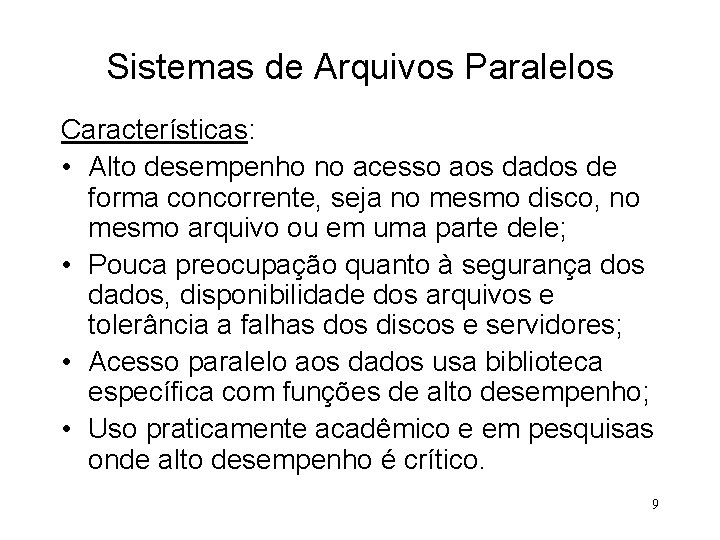 Sistemas de Arquivos Paralelos

Características:

• Alto desempenho no acesso aos dados de forma concorrente, seja no mesmo disco, no mesmo arquivo ou em uma parte dele;
• Pouca preocupação quanto à segurança dos dados, disponibilidade dos arquivos e tolerância a falhas dos discos e servidores;
• Acesso paralelo aos dados usa biblioteca específica com funções de alto desempenho;
• Uso praticamente acadêmico e em pesquisas onde alto desempenho é crítico.

9